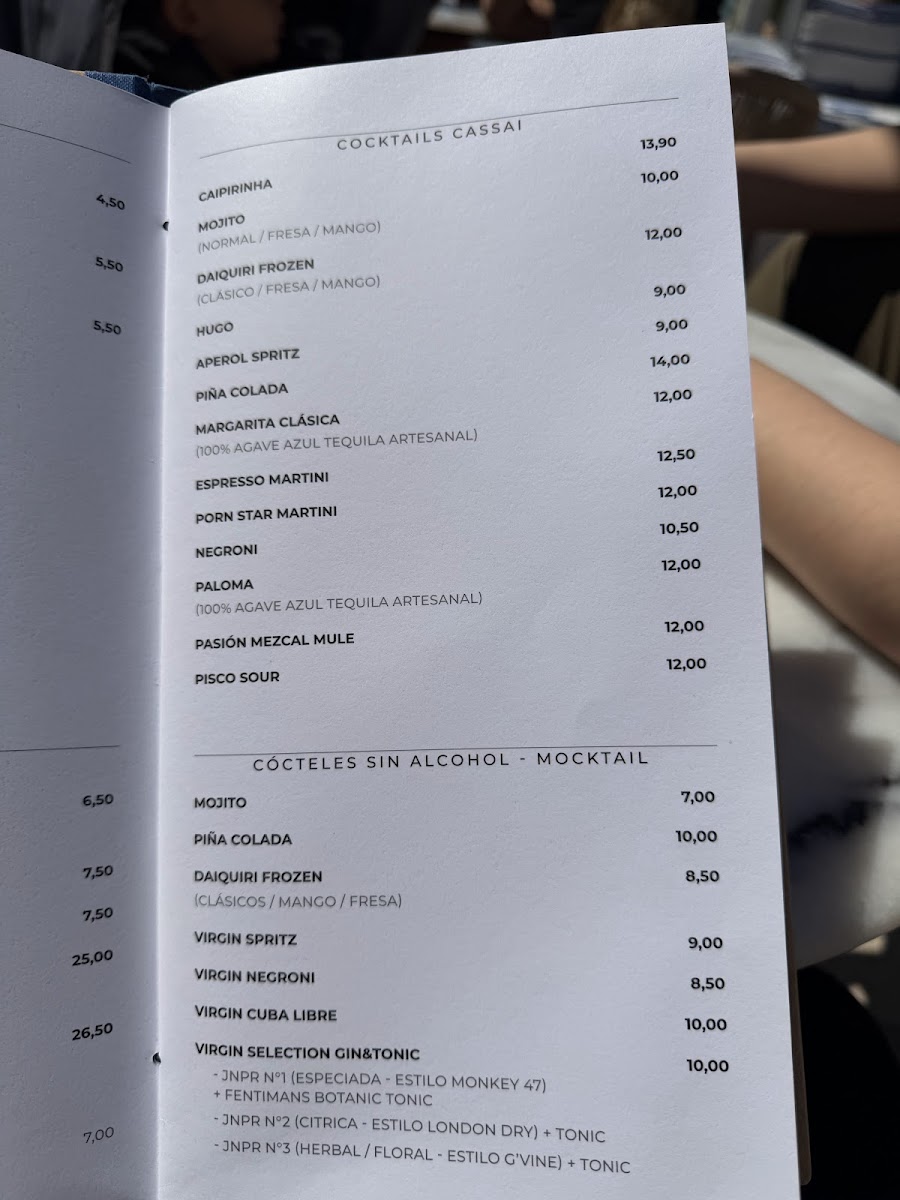 4,50

5,50

5,50

6,50

7,50

7,50

25,00

26,50

7,00

COCKTAILS CASSAI

CAIPIRINHA 13,90

MOJITO 10,00
(NORMAL / FRESA / MANGO)

DAIQUIRI FROZEN 12,00
(CLÁSICO / FRESA / MANGO)

HUGO 9,00

APEROL SPRITZ 9,00

PIÑA COLADA 14,00

MARGARITA CLÁSICA 12,00
(100% AGAVE AZUL TEQUILA ARTESANAL)

ESPRESSO MARTINI 12,50

PORN STAR MARTINI 12,00

NEGRONI 10,50

PALOMA 12,00
(100% AGAVE AZUL TEQUILA ARTESANAL)

PASIÓN MEZCAL MULE 12,00

PISCO SOUR 12,00

CÓCTELES SIN ALCOHOL - MOCKTAIL

MOJITO 7,00

PIÑA COLADA 10,00

DAIQUIRI FROZEN 8,50
(CLÁSICOS / MANGO / FRESA)

VIRGIN SPRITZ 9,00

VIRGIN NEGRONI 8,50

VIRGIN CUBA LIBRE 10,00

VIRGIN SELECTION GIN&TONIC 10,00
- JNPR Nº1 (ESPECIADA - ESTILO MONKEY 47) + FENTIMANS BOTANIC TONIC
- JNPR Nº2 (CITRICA - ESTILO LONDON DRY) + TONIC
- JNPR Nº3 (HERBAL / FLORAL - ESTILO G'VINE) + TONIC